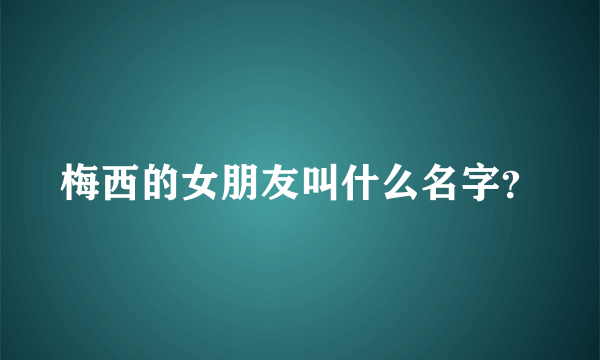 梅西的女朋友叫什么名字?